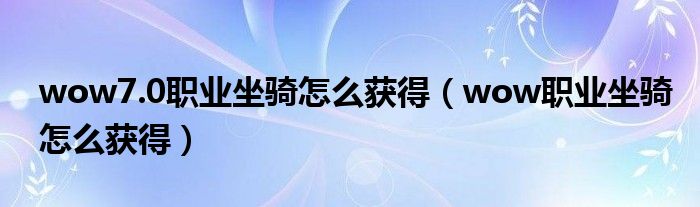 wow7.0职业坐骑怎么获得（wow职业坐骑怎么获得）